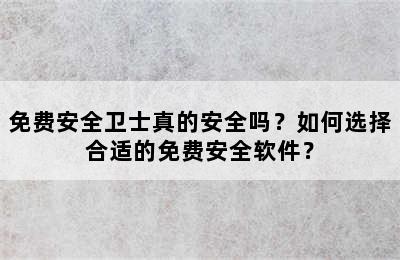 免费安全卫士真的安全吗？如何选择合适的免费安全软件？